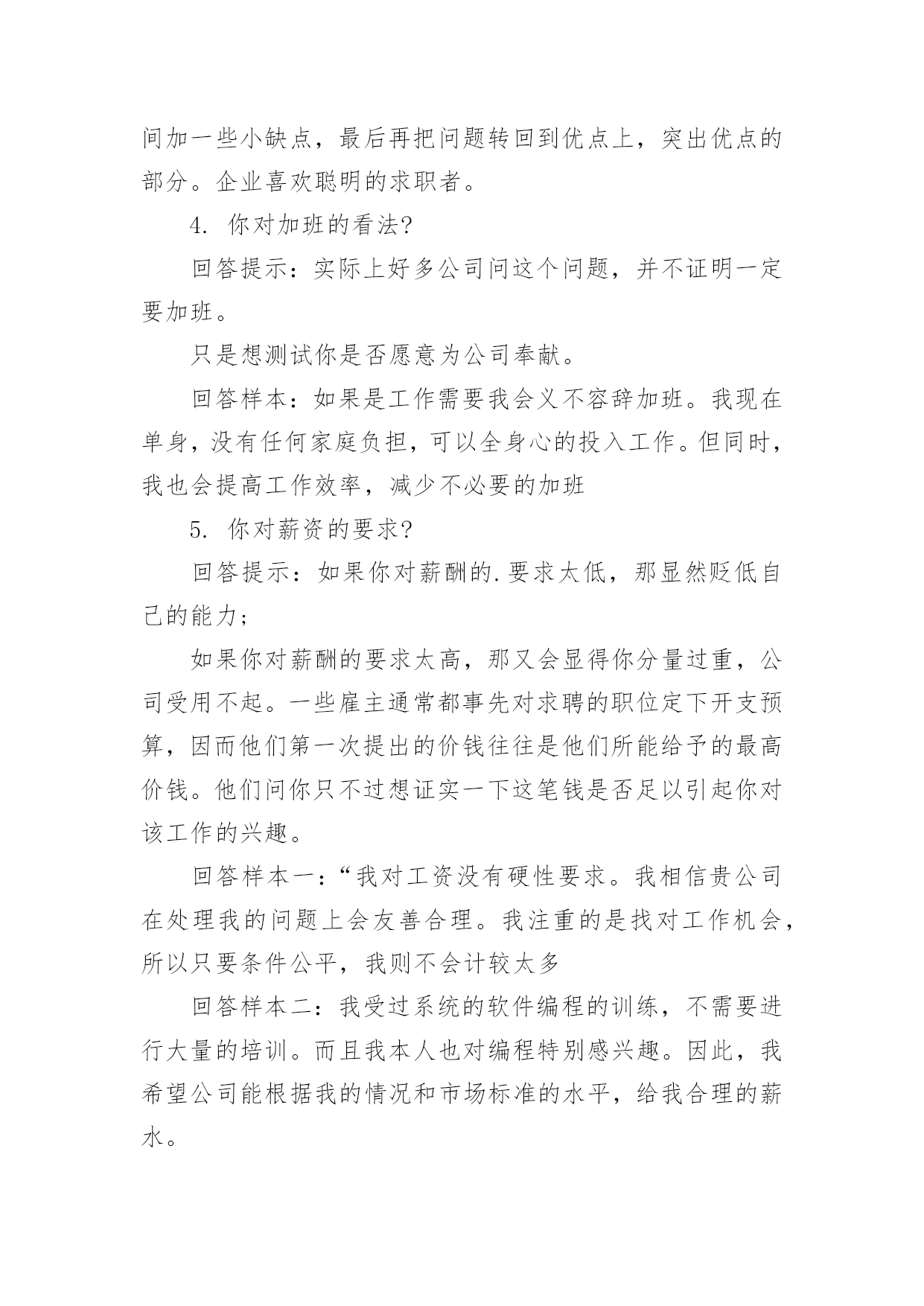 间加一些小缺点，最后再把问题转回到优点上，突出优点的部分。企业喜欢聪明的求职者。

4. 你对加班的看法?

回答提示：实际上好多公司问这个问题，并不证明一定要加班。

只是想测试你是否愿意为公司奉献。

回答样本：如果是工作需要我会义不容辞加班。我现在单身，没有任何家庭负担，可以全身心的投入工作。但同时，我也会提高工作效率，减少不必要的加班

5. 你对薪资的要求?

回答提示：如果你对薪酬的.要求太低，那显然贬低自己的能力；

如果你对薪酬的要求太高，那又会显得你分量过重，公司受用不起。一些雇主通常都事先对求聘的职位定下开支预算，因而他们第一次提出的价钱往往是他们所能给予的最高价钱。他们问你只不过想证实一下这笔钱是否足以引起你对该工作的兴趣。

回答样本一：“我对工资没有硬性要求。我相信贵公司在处理我的问题上会友善合理。我注重的是找对工作机会，所以只要条件公平，我则不会计较太多

回答样本二：我受过系统的软件编程的训练，不需要进行大量的培训。而且我本人也对编程特别感兴趣。因此，我希望公司能根据我的情况和市场标准的水平，给我合理的薪水。